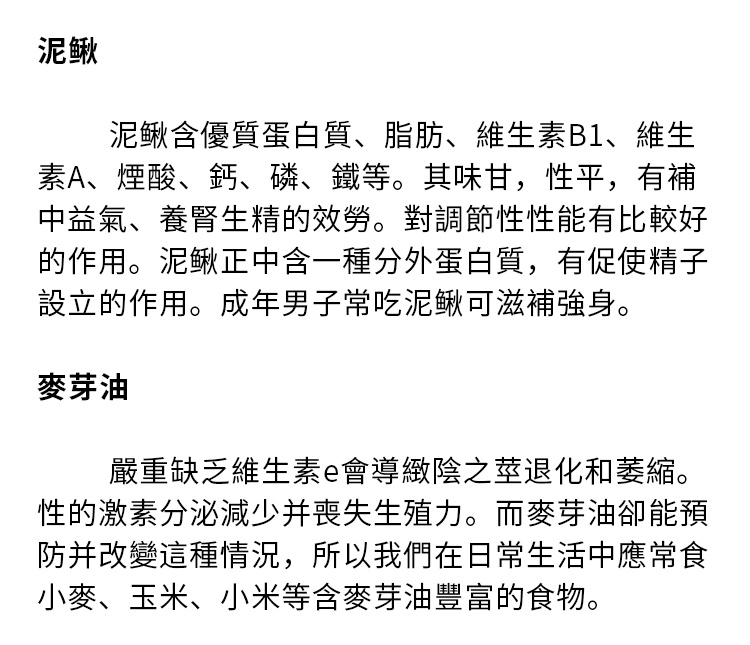 泥鰍

泥鰍含優質蛋白質、脂肪、維生素B1、維生素A、煙酸、鈣、磷、鐵等。其味甘，性平，有補中益氣、養腎生精的效勞。對調節性性能有比較好的作用。泥鰍正中含一種分外蛋白質，有促使精子設立的作用。成年男子常吃泥鰍可滋補強身。

麥芽油

嚴重缺乏維生素e會導緻陰之莖退化和萎縮。性的激素分泌減少并喪失生殖力。而麥芽油卻能預防并改變這種情況，所以我們在日常生活中應常食小麥、玉米、小米等含麥芽油豐富的食物。